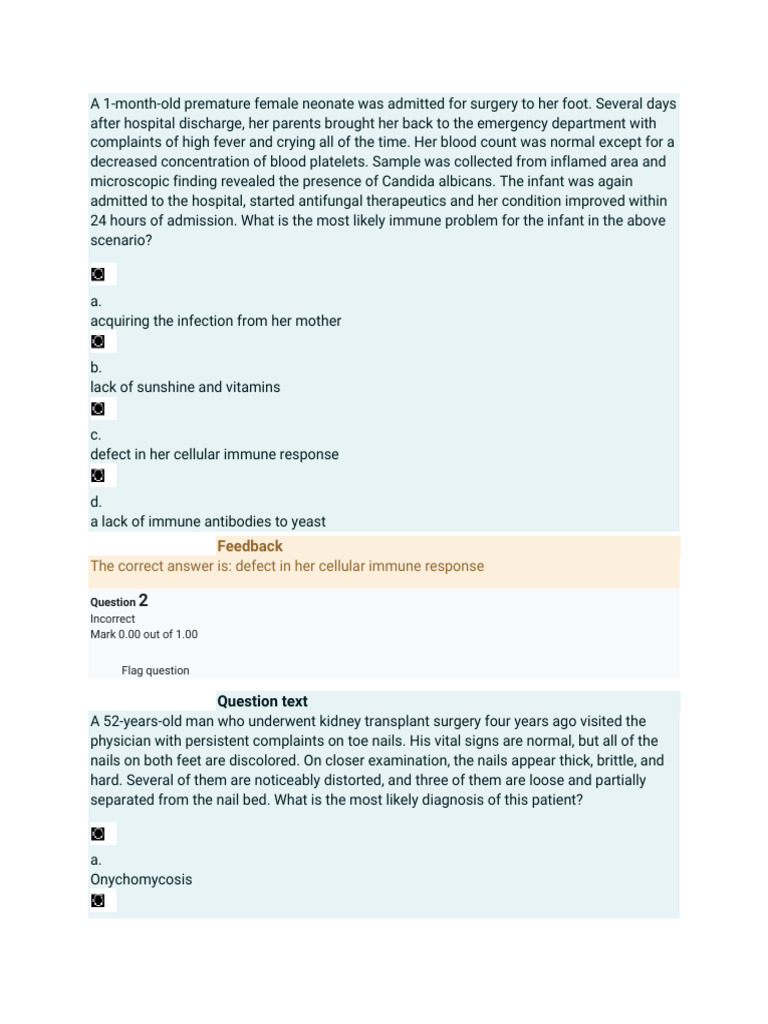 A 1-month-old premature female neonate was admitted for surgery to her foot. Several days after hospital discharge, her parents brought her back to the emergency department with complaints of high fever and crying all of the time. Her blood count was normal except for a decreased concentration of blood platelets. Sample was collected from inflamed area and microscopic finding revealed the presence of Candida albicans. The infant was again admitted to the hospital, started antifungal therapeutics and her condition improved within 24 hours of admission. What is the most likely immune problem for the infant in the above scenario?

a.
acquiring the infection from her mother

b.
lack of sunshine and vitamins

c.
defect in her cellular immune response

d.
a lack of immune antibodies to yeast

Feedback
The correct answer is: defect in her cellular immune response

Question 2
Incorrect
Mark 0.00 out of 1.00

Flag question

Question text
A 52-years-old man who underwent kidney transplant surgery four years ago visited the physician with persistent complaints on toe nails. His vital signs are normal, but all of the nails on both feet are discolored. On closer examination, the nails appear thick, brittle, and hard. Several of them are noticeably distorted, and three of them are loose and partially separated from the nail bed. What is the most likely diagnosis of this patient?

a.
Onychomycosis